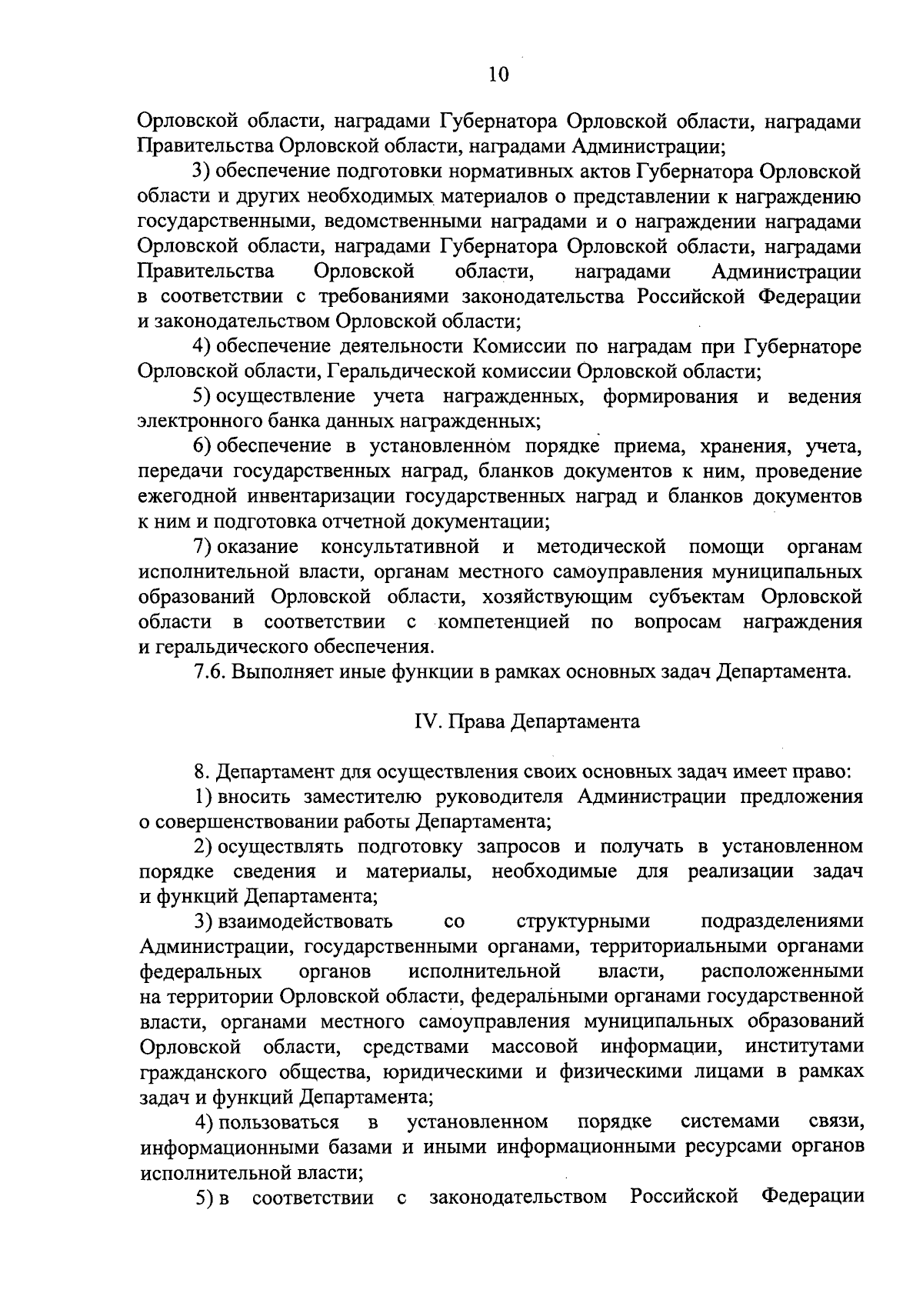 10

Орловской области, наградами Губернатора Орловской области, наградами Правительства Орловской области, наградами Администрации;

3) обеспечение подготовки нормативных актов Губернатора Орловской области и других необходимых материалов о представлении к награждению государственными, ведомственными наградами и о награждении наградами Орловской области, наградами Губернатора Орловской области, наградами Правительства Орловской области, наградами Администрации в соответствии с требованиями законодательства Российской Федерации и законодательством Орловской области;

4) обеспечение деятельности Комиссии по наградам при Губернаторе Орловской области, Геральдической комиссии Орловской области;

5) осуществление учета награжденных, формирования и ведения электронного банка данных награжденных;

6) обеспечение в установленном порядке приема, хранения, учета, передачи государственных наград, бланков документов к ним, проведение ежегодной инвентаризации государственных наград и бланков документов к ним и подготовка отчетной документации;

7) оказание консультативной и методической помощи органам исполнительной власти, органам местного самоуправления муниципальных образований Орловской области, хозяйствующим субъектам Орловской области в соответствии с компетенцией по вопросам награждения и геральдического обеспечения.

7.6. Выполняет иные функции в рамках основных задач Департамента.

IV. Права Департамента

8. Департамент для осуществления своих основных задач имеет право:

1) вносить заместителю руководителя Администрации предложения о совершенствовании работы Департамента;

2) осуществлять подготовку запросов и получать в установленном порядке сведения и материалы, необходимые для реализации задач и функций Департамента;

3) взаимодействовать со структурными подразделениями Администрации, государственными органами, территориальными органами федеральных органов исполнительной власти, расположенными на территории Орловской области, федеральными органами государственной власти, органами местного самоуправления муниципальных образований Орловской области, средствами массовой информации, институтами гражданского общества, юридическими и физическими лицами в рамках задач и функций Департамента;

4) пользоваться в установленном порядке системами связи, информационными базами и иными информационными ресурсами органов исполнительной власти;

5) в соответствии с законодательством Российской Федерации